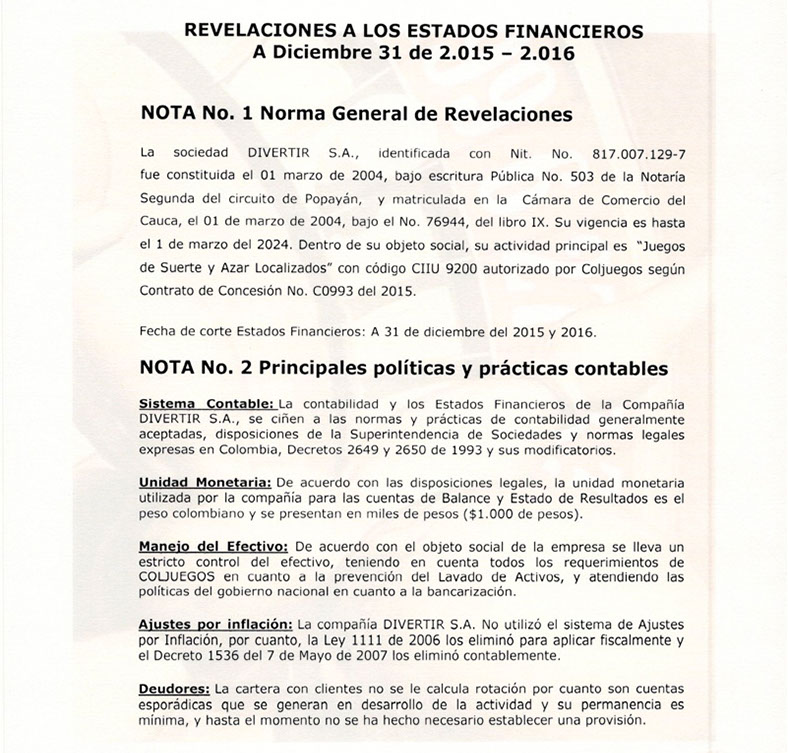 REVELACIONES A LOS ESTADOS FINANCIEROS
A Diciembre 31 de 2.015 – 2.016

NOTA No. 1 Norma General de Revelaciones

La sociedad DIVERTIR S.A., identificada con Nit. No. 817.007.129-7 fue constituida el 01 marzo de 2004, bajo escritura Pública No. 503 de la Notaría Segunda del circuito de Popayán, y matriculada en la Cámara de Comercio del Cauca, el 01 de marzo de 2004, bajo el No. 76944, del libro IX. Su vigencia es hasta el 1 de marzo del 2024. Dentro de su objeto social, su actividad principal es "Juegos de Suerte y Azar Localizados" con código CIIU 9200 autorizado por Coljuegos según Contrato de Concesión No. C0993 del 2015.

Fecha de corte Estados Financieros: A 31 de diciembre del 2015 y 2016.

NOTA No. 2 Principales políticas y prácticas contables

Sistema Contable: La contabilidad y los Estados Financieros de la Compañía DIVERTIR S.A., se ciñen a las normas y prácticas de contabilidad generalmente aceptadas, disposiciones de la Superintendencia de Sociedades y normas legales expresas en Colombia, Decretos 2649 y 2650 de 1993 y sus modificatorios.

Unidad Monetaria: De acuerdo con las disposiciones legales, la unidad monetaria utilizada por la compañía para las cuentas de Balance y Estado de Resultados es el peso colombiano y se presentan en miles de pesos ($1.000 de pesos).

Manejo del Efectivo: De acuerdo con el objeto social de la empresa se lleva un estricto control del efectivo, teniendo en cuenta todos los requerimientos de COLJUEGOS en cuanto a la prevención del Lavado de Activos, y atendiendo las políticas del gobierno nacional en cuanto a la bancarización.

Ajustes por inflación: La compañía DIVERTIR S.A. No utilizó el sistema de Ajustes por Inflación, por cuanto, la Ley 1111 de 2006 los eliminó para aplicar fiscalmente y el Decreto 1536 del 7 de Mayo de 2007 los eliminó contablemente.

Deudores: La cartera con clientes no se le calcula rotación por cuanto son cuentas esporádicas que se generan en desarrollo de la actividad y su permanencia es mínima, y hasta el momento no se ha hecho necesario establecer una provisión.